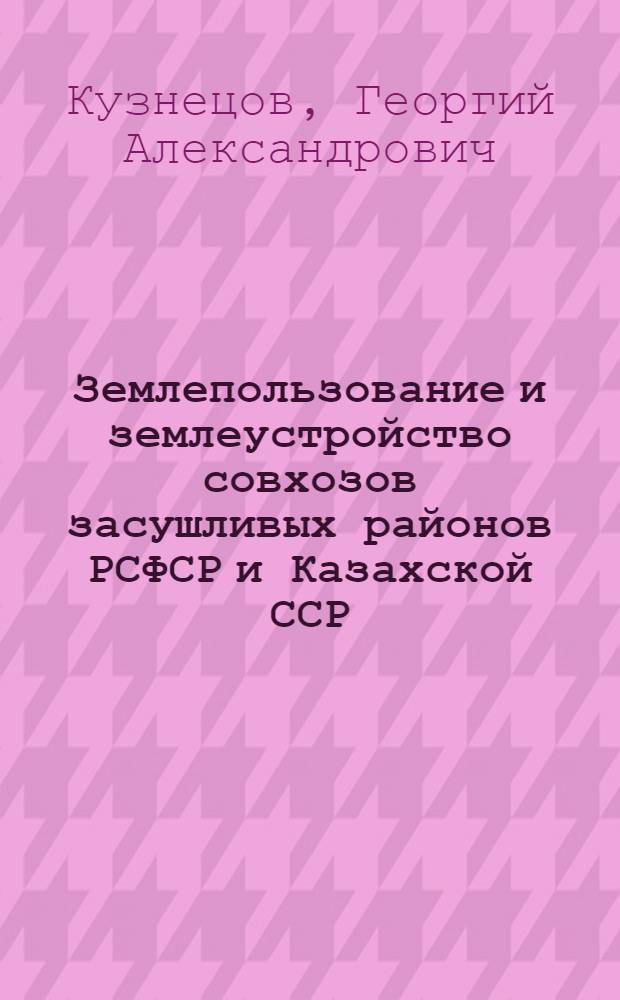 Кузнецов, Георгий Александрович

Землепользование и землеустройство совхозов засушливых районов РСФСР и Казахской ССР